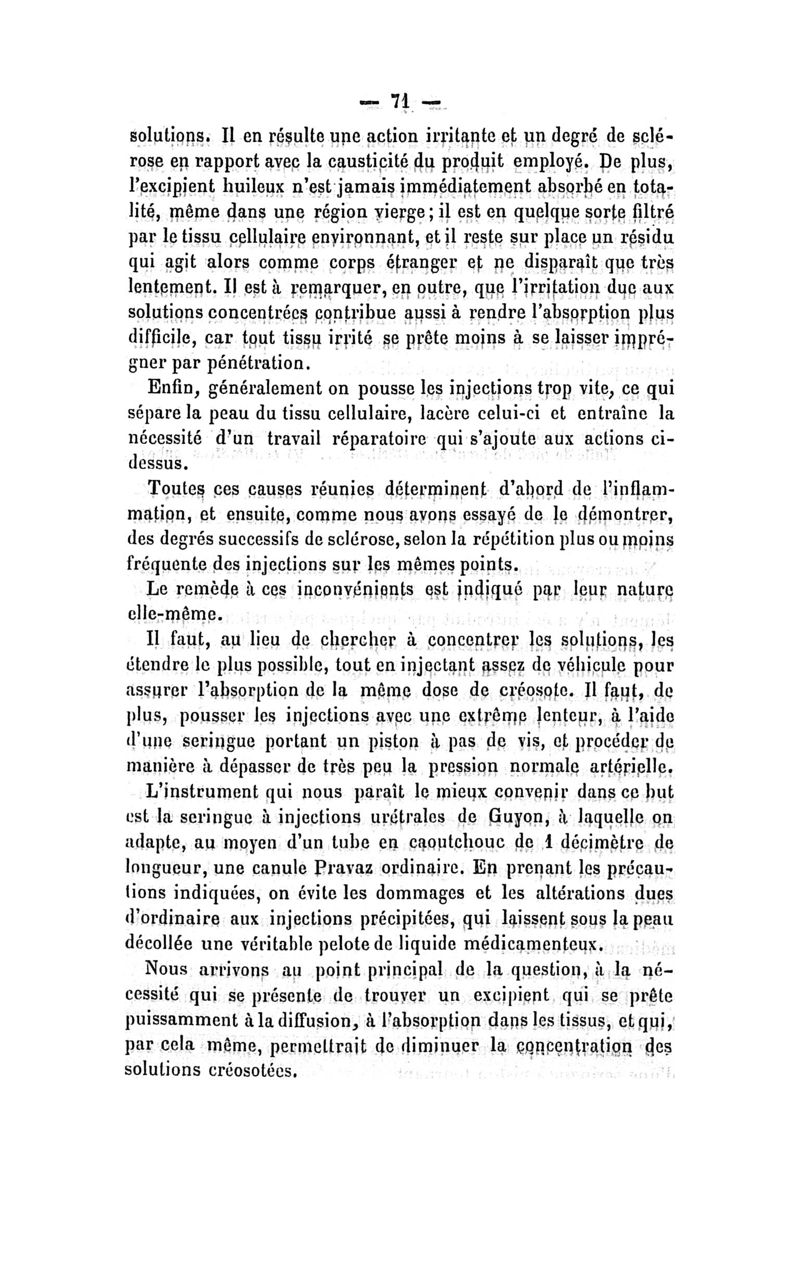 — 71 —

solutions. Il en résulte une action irritante et un degré de sclérose en rapport avec la causticité du produit employé. De plus, l'excipient huileux n'est jamais immédiatement absorbé en totalité, même dans une région vierge; il est en quelque sorte filtré par le tissu cellulaire environnant, et il reste sur place un résidu qui agit alors comme corps étranger et ne disparaît que très lentement. Il est à remarquer, en outre, que l'irritation due aux solutions concentrées contribue aussi à rendre l'absorption plus difficile, car tout tissu irrité se prête moins à se laisser imprégner par pénétration.

Enfin, généralement on pousse les injections trop vite, ce qui sépare la peau du tissu cellulaire, lacère celui-ci et entraîne la nécessité d'un travail réparatoire qui s'ajoute aux actions ci-dessus.

Toutes ces causes réunies déterminent d'abord de l'inflammation, et ensuite, comme nous avons essayé de le démontrer, des degrés successifs de sclérose, selon la répétition plus ou moins fréquente des injections sur les mêmes points.

Le remède à ces inconvénients est indiqué par leur nature elle-même.

Il faut, au lieu de chercher à concentrer les solutions, les étendre le plus possible, tout en injectant assez de véhicule pour assurer l'absorption de la même dose de créosote. Il faut, de plus, pousser les injections avec une extrême lenteur, à l'aide d'une seringue portant un piston à pas de vis, et procéder de manière à dépasser de très peu la pression normale artérielle.

L'instrument qui nous paraît le mieux convenir dans ce but est la seringue à injections urétrales de Guyon, à laquelle on adapte, au moyen d'un tube en caoutchouc de 1 décimètre de longueur, une canule Pravaz ordinaire. En prenant les précautions indiquées, on évite les dommages et les altérations dues d'ordinaire aux injections précipitées, qui laissent sous la peau décollée une véritable pelote de liquide médicamenteux.

Nous arrivons au point principal de la question, à la nécessité qui se présente de trouver un excipient qui se prête puissamment à la diffusion, à l'absorption dans les tissus, et qui, par cela même, permettrait de diminuer la concentration des solutions créosotées.